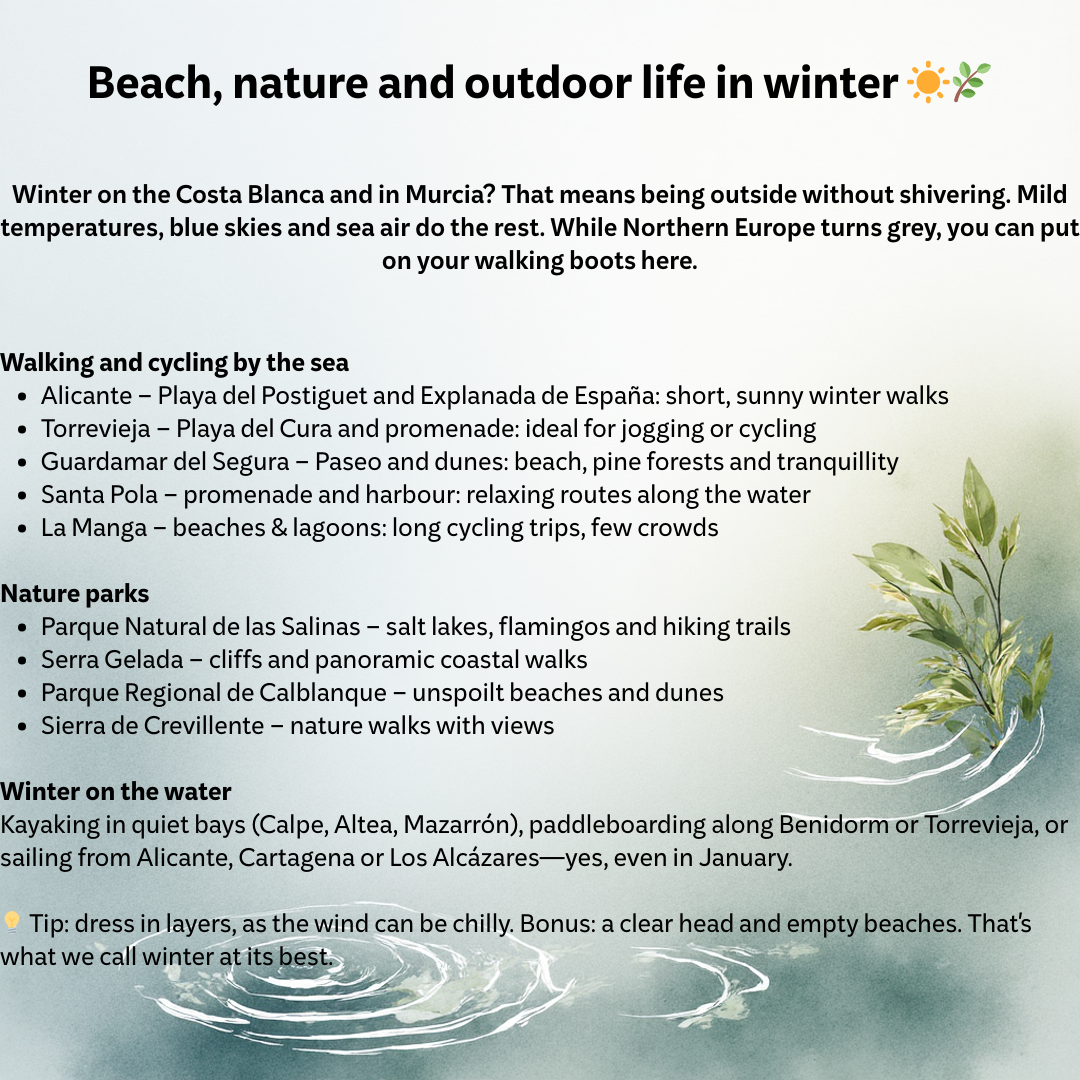 Beach, nature and outdoor life in winter ☀️🌿

Winter on the Costa Blanca and in Murcia? That means being outside without shivering. Mild temperatures, blue skies and sea air do the rest. While Northern Europe turns grey, you can put on your walking boots here.

Walking and cycling by the sea
• Alicante – Playa del Postiguet and Explanada de España: short, sunny winter walks
• Torrevieja – Playa del Cura and promenade: ideal for jogging or cycling
• Guardamar del Segura – Paseo and dunes: beach, pine forests and tranquillity
• Santa Pola – promenade and harbour: relaxing routes along the water
• La Manga – beaches & lagoons: long cycling trips, few crowds

Nature parks
• Parque Natural de las Salinas – salt lakes, flamingos and hiking trails
• Serra Gelada – cliffs and panoramic coastal walks
• Parque Regional de Calblanque – unspoilt beaches and dunes
• Sierra de Crevillente – nature walks with views

Winter on the water
Kayaking in quiet bays (Calpe, Altea, Mazarrón), paddleboarding along Benidorm or Torrevieja, or sailing from Alicante, Cartagena or Los Alcázares—yes, even in January.

💡 Tip: dress in layers, as the wind can be chilly. Bonus: a clear head and empty beaches. That's what we call winter at its best.